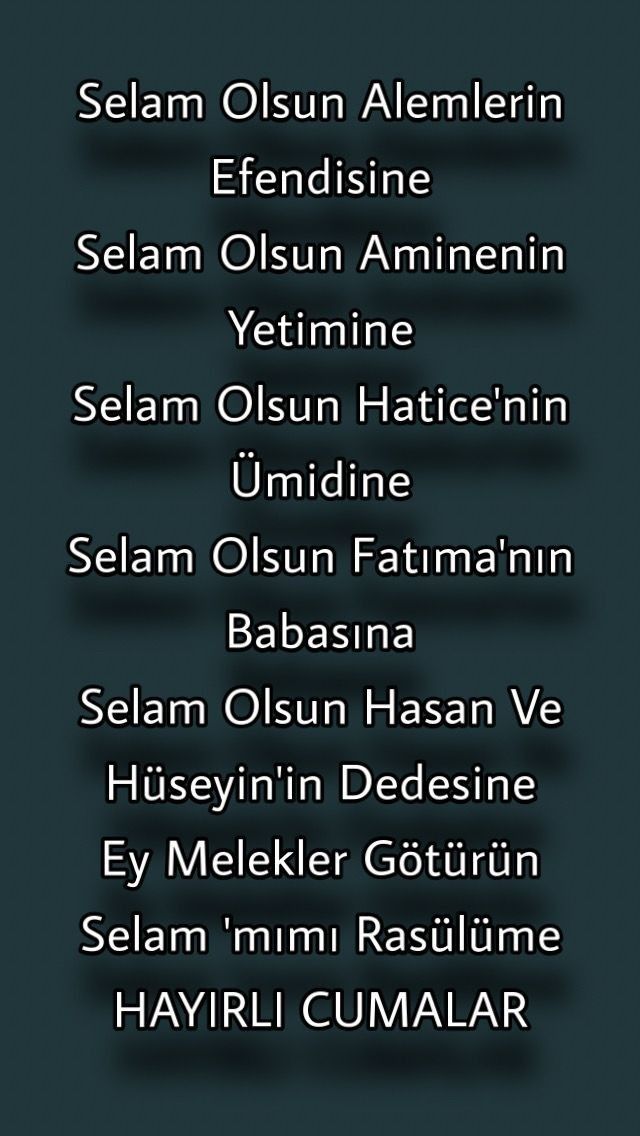 Selam Olsun Alemlerin Efendisine
Selam Olsun Aminenin Yetimine
Selam Olsun Hatice'nin Ümidine
Selam Olsun Fatıma'nın Babasına
Selam Olsun Hasan Ve Hüseyin'in Dedesine
Ey Melekler Götürün Selam 'mımı Rasülüme
HAYIRLI CUMALAR